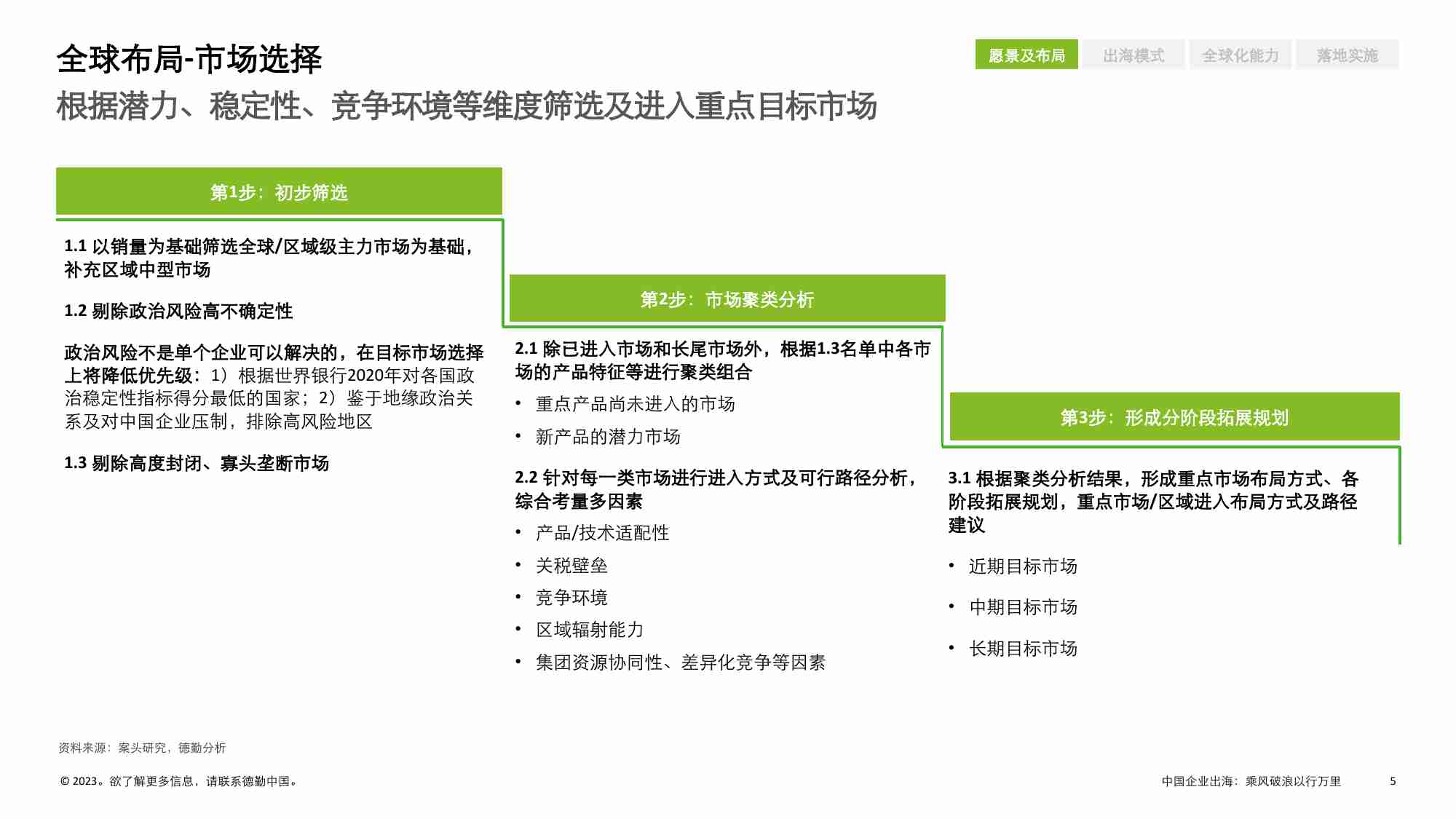 全球布局-市场选择

根据潜力、稳定性、竞争环境等维度筛选及进入重点目标市场

愿景及布局 出海模式 全球化能力 落地实施

第1步：初步筛选

1.1 以销量为基础筛选全球/区域级主力市场为基础，补充区域中型市场

1.2 剔除政治风险高不确定性

政治风险不是单个企业可以解决的，在目标市场选择上将降低优先级：1）根据世界银行2020年对各国政治稳定性指标得分最低的国家；2）鉴于地缘政治关系及对中国企业压制，排除高风险地区

1.3 剔除高度封闭、寡头垄断市场

第2步：市场聚类分析

2.1 除已进入市场和长尾市场外，根据1.3名单中各市场的产品特征等进行聚类组合

• 重点产品尚未进入的市场
• 新产品的潜力市场

2.2 针对每一类市场进行进入方式及可行路径分析，综合考量多因素

• 产品/技术适配性
• 关税壁垒
• 竞争环境
• 区域辐射能力
• 集团资源协同性、差异化竞争等因素

第3步：形成分阶段拓展规划

3.1 根据聚类分析结果，形成重点市场布局方式、各阶段拓展规划，重点市场/区域进入布局方式及路径建议

• 近期目标市场
• 中期目标市场
• 长期目标市场

资料来源：案头研究，德勤分析

© 2023。欲了解更多信息，请联系德勤中国。

中国企业出海：乘风破浪以行万里

5